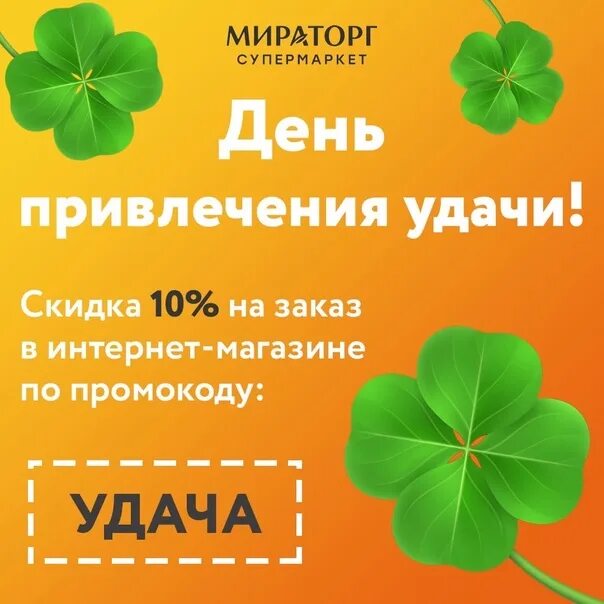 МИРАТОРГ
СУПЕРМАРКЕТ

День привлечения удачи!

Скидка 10% на заказ в интернет-магазине по промокоду:

УДАЧА